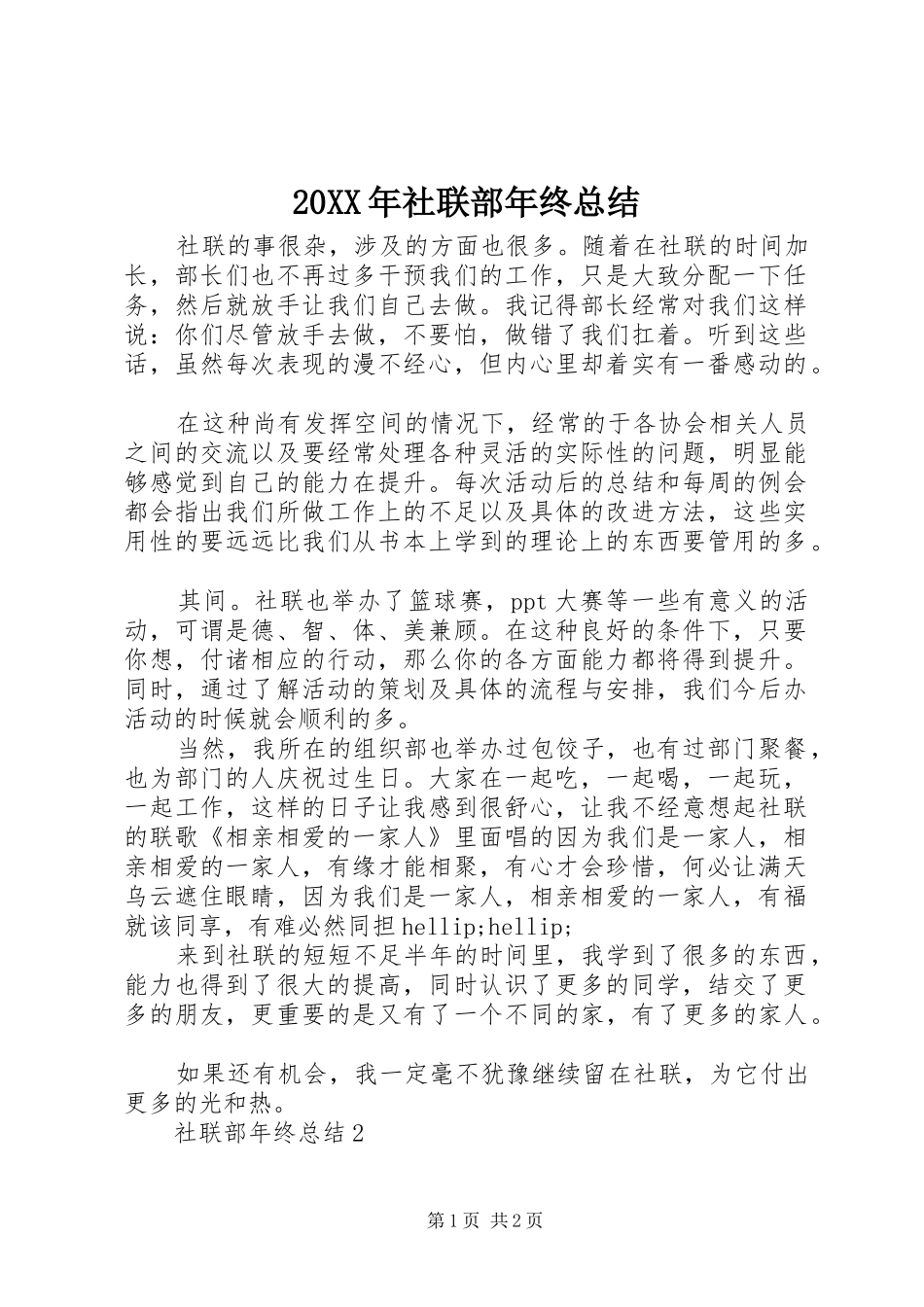 20XX年社联部年终总结

社联的事很杂，涉及的方面也很多。随着在社联的时间加长，部长们也不再过多干预我们的工作，只是大致分配一下任务，然后就放手让我们自己去做。我记得部长经常对我们这样说：你们尽管放手去做，不要怕，做错了我们扛着。听到这些话，虽然每次表现的漫不经心，但内心里却着实有一番感动的。

在这种尚有发挥空间的情况下，经常的于各协会相关人员之间的交流以及要经常处理各种灵活的实际性的问题，明显能够感觉到自己的能力在提升。每次活动后的总结和每周的例会都会指出我们所做工作上的不足以及具体的改进方法，这些实用性的要远远比我们从书本上学到的理论上的东西要管用的多。

其间。社联也举办了篮球赛，ppt大赛等一些有意义的活动，可谓是德、智、体、美兼顾。在这种良好的条件下，只要你想，付诸相应的行动，那么你的各方面能力都将得到提升。同时，通过了解活动的策划及具体的流程与安排，我们今后办活动的时候就会顺利的多。

当然，我所在的组织部也举办过包饺子，也有过部门聚餐，也为部门的人庆祝过生日。大家在一起吃，一起喝，一起玩，一起工作，这样的日子让我感到很舒心，让我不经意想起社联的联歌《相亲相爱的一家人》里面唱的因为我们是一家人，相亲相爱的一家人，有缘才能相聚，有心才会珍惜，何必让满天乌云遮住眼睛，因为我们是一家人，相亲相爱的一家人，有福就该同享，有难必然同担hellip;hellip;

来到社联的短短不足半年的时间里，我学到了很多的东西，能力也得到了很大的提高，同时认识了更多的同学，结交了更多的朋友，更重要的是又有了一个不同的家，有了更多的家人。

如果还有机会，我一定毫不犹豫继续留在社联，为它付出更多的光和热。

社联部年终总结2

第1页 共2页